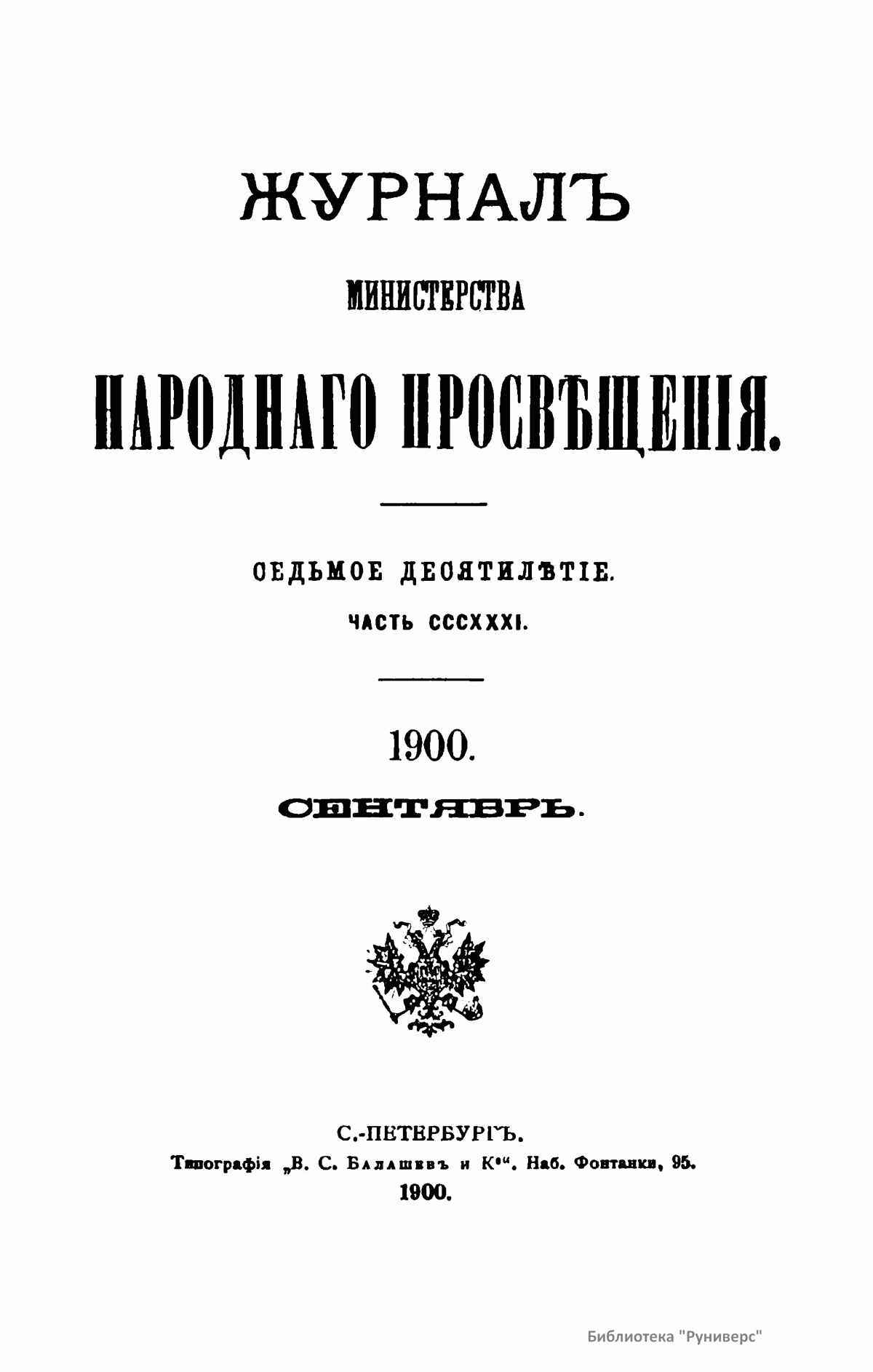 ЖУРНАЛЪ

МИНИСТЕРСТВА

НАРОДНАГО ПРОСВѢЩЕНІЯ.

СЕДЬМОЕ ДЕСЯТИЛѢТІЕ.

ЧАСТЬ CCCXXXI.

1900.

СЕНТЯБРЬ.

С.-ПЕТЕРБУРГЪ.

Типографія „В. С. Балашевъ и К°“. Наб. Фонтанки, 95.

1900.

Библиотека "Руниверс"